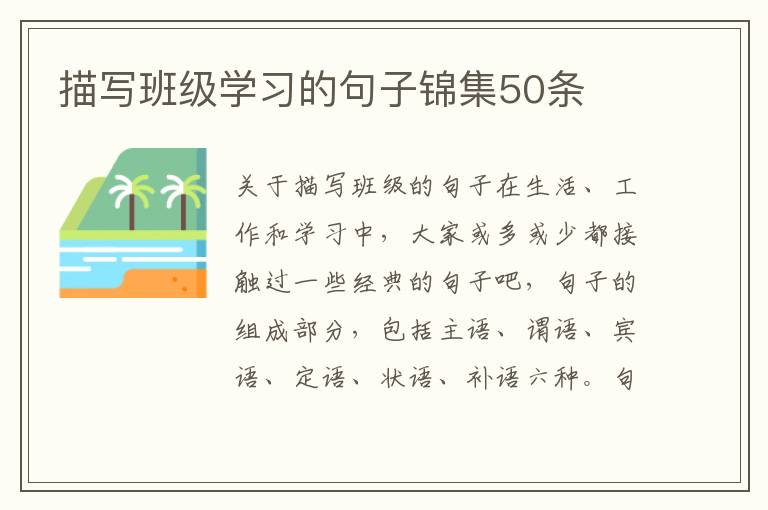 描写班级学习的句子锦集50条

关于描写班级的句子在生活、工作和学习中，大家或多或少都接触过一些经典的句子吧，句子的组成部分，包括主语、谓语、宾语、定语、状语、补语六种。句